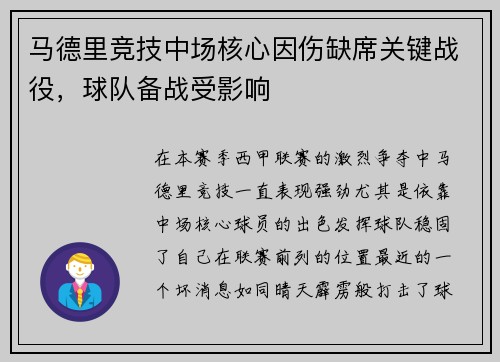 马德里竞技中场核心因伤缺席关键战役，球队备战受影响

在本赛季西甲联赛的激烈争夺中马德里竞技一直表现强劲尤其是依靠中场核心球员的出色发挥球队稳固了自己在联赛前列的位置最近的一个坏消息如同晴天霹雳般打击了球